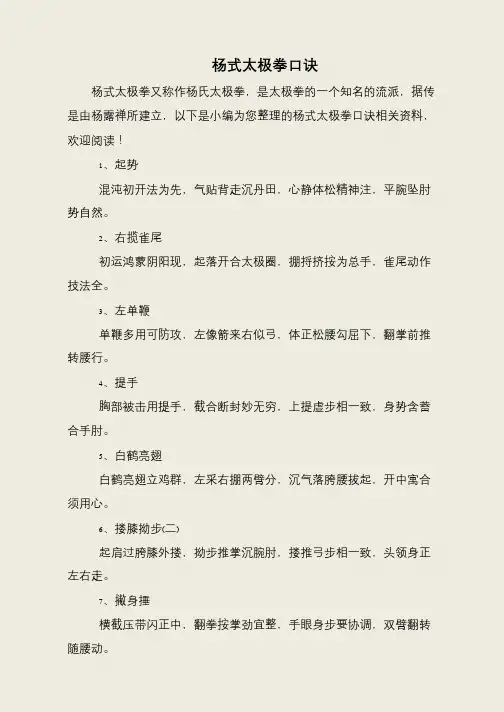 杨式太极拳口诀

杨式太极拳又称作杨氏太极拳，是太极拳的一个知名的流派，据传是由杨露禅所建立，以下是小编为您整理的杨式太极拳口诀相关资料，欢迎阅读！

1、起势

混沌初开法为先，气贴背走沉丹田，心静体松精神注，平腕坠肘势自然。

2、右揽雀尾

初运鸿蒙阴阳现，起落开合太极圈，掤捋挤按为总手，雀尾动作技法全。

3、左单鞭

单鞭多用可防攻，左像箭来右似弓，体正松腰勾屈下，翻掌前推转腰行。

4、提手

胸部被击用提手，截合断封妙无穷，上提虚步相一致，身势含蓄合手肘。

5、白鹤亮翅

白鹤亮翅立鸡群，左采右掤两臂分，沉气落胯腰拔起，开中寓合须用心。

6、搂膝拗步(二)

起肩过胯膝外搂，拗步推掌沉腕肘，搂推弓步相一致，头领身正左右走。

7、撇身捶

横截压带闪正中，翻拳按掌劲宜整，手眼身步要协调，双臂翻转随腰动。